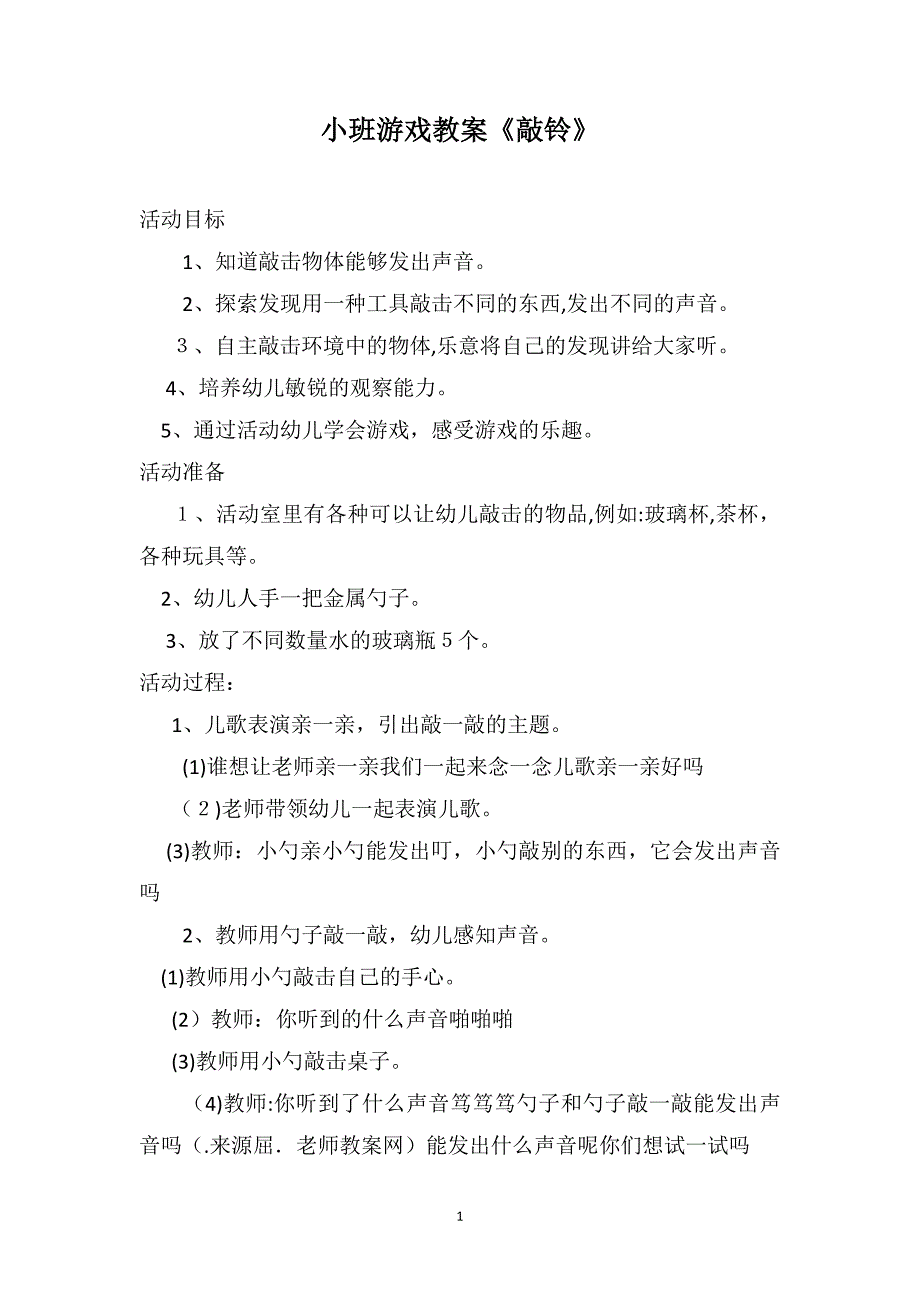 小班游戏教案《敲铃》

活动目标

1、知道敲击物体能够发出声音。

2、探索发现用一种工具敲击不同的东西,发出不同的声音。

3、自主敲击环境中的物体,乐意将自己的发现讲给大家听。

4、培养幼儿敏锐的观察能力。

5、通过活动幼儿学会游戏，感受游戏的乐趣。

活动准备

1、活动室里有各种可以让幼儿敲击的物品,例如:玻璃杯,茶杯，各种玩具等。

2、幼儿人手一把金属勺子。

3、放了不同数量水的玻璃瓶5个。

活动过程：

1、儿歌表演亲一亲，引出敲一敲的主题。

(1)谁想让老师亲一亲我们一起来念一念儿歌亲一亲好吗

(2)老师带领幼儿一起表演儿歌。

(3)教师：小勺亲小勺能发出叮，小勺敲别的东西，它会发出声音吗

2、教师用勺子敲一敲，幼儿感知声音。

(1)教师用小勺敲击自己的手心。

(2）教师：你听到的什么声音啪啪啪

(3)教师用小勺敲击桌子。

(4)教师:你听到了什么声音笃笃笃勺子和勺子敲一敲能发出声音吗（.来源屈．老师教案网）能发出什么声音呢你们想试一试吗

1